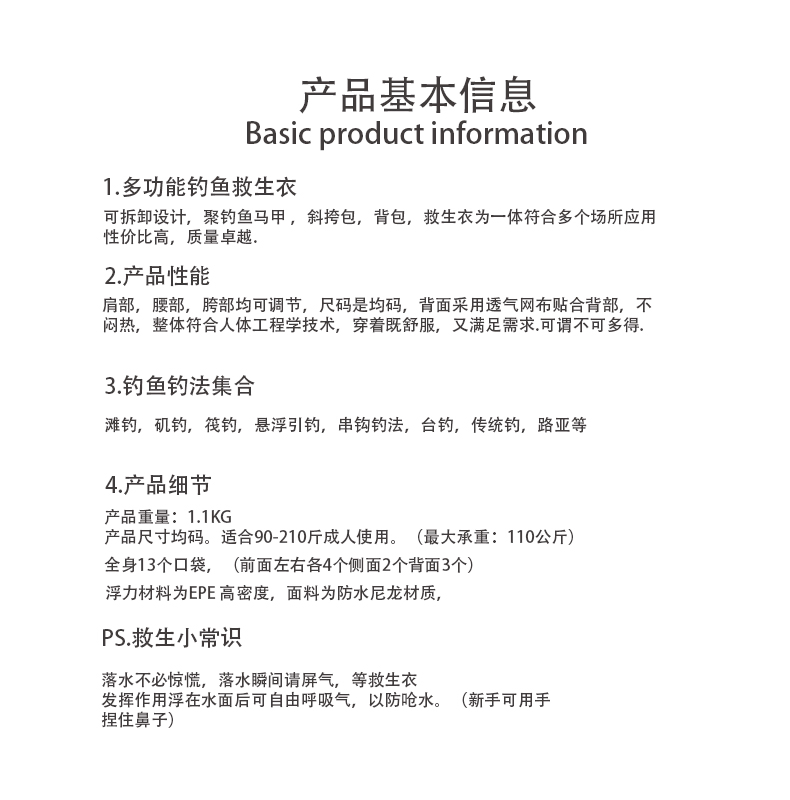 产品基本信息
Basic product information

1.多功能钓鱼救生衣
可拆卸设计，聚钓鱼马甲，斜挎包，背包，救生衣为一体符合多个场所应用性价比高，质量卓越.

2.产品性能
肩部，腰部，胯部均可调节，尺码是均码，背面采用透气网布贴合背部，不闷热，整体符合人体工程学技术，穿着既舒服，又满足需求.可谓不可多得.

3.钓鱼钓法集合
滩钓，矶钓，筏钓，悬浮引钓，串钩钓法，台钓，传统钓，路亚等

4.产品细节
产品重量：1.1KG
产品尺寸均码。适合90-210斤成人使用。（最大承重：110公斤）
全身13个口袋，（前面左右各4个侧面2个背面3个）
浮力材料为EPE 高密度，面料为防水尼龙材质，

PS.救生小常识
落水不必惊慌，落水瞬间请屏气，等救生衣发挥作用浮在水面后可自由呼吸气，以防呛水。（新手可用手捏住鼻子）